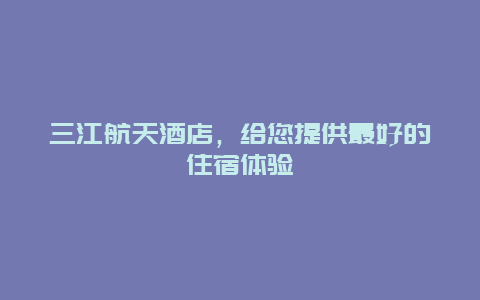 三江航天酒店，给您提供最好的住宿体验